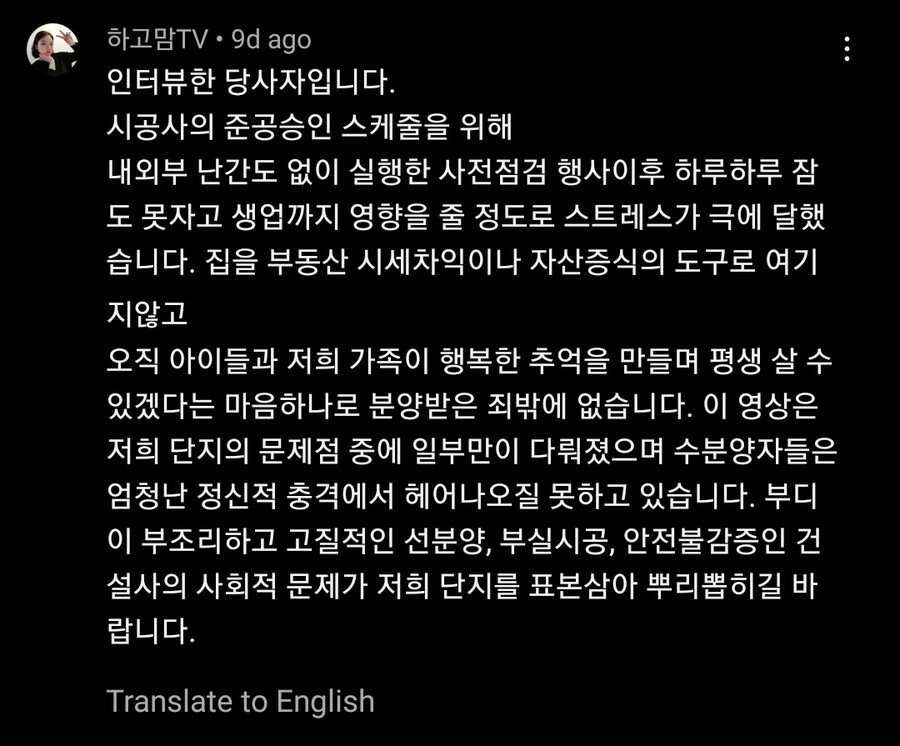 하고맘TV • 9d ago

인터뷰한 당사자입니다.
시공사의 준공승인 스케줄을 위해
내외부 난간도 없이 실행한 사전점검 행사이후 하루하루 잠도 못자고 생업까지 영향을 줄 정도로 스트레스가 극에 달했습니다. 집을 부동산 시세차익이나 자산증식의 도구로 여기지않고
오직 아이들과 저희 가족이 행복한 추억을 만들며 평생 살 수 있겠다는 마음하나로 분양받은 죄밖에 없습니다. 이 영상은 저희 단지의 문제점 중에 일부만이 다뤄졌으며 수분양자들은 엄청난 정신적 충격에서 헤어나오질 못하고 있습니다. 부디 이 부조리하고 고질적인 선분양, 부실시공, 안전불감증인 건설사의 사회적 문제가 저희 단지를 표본삼아 뿌리뽑히길 바랍니다.

Translate to English